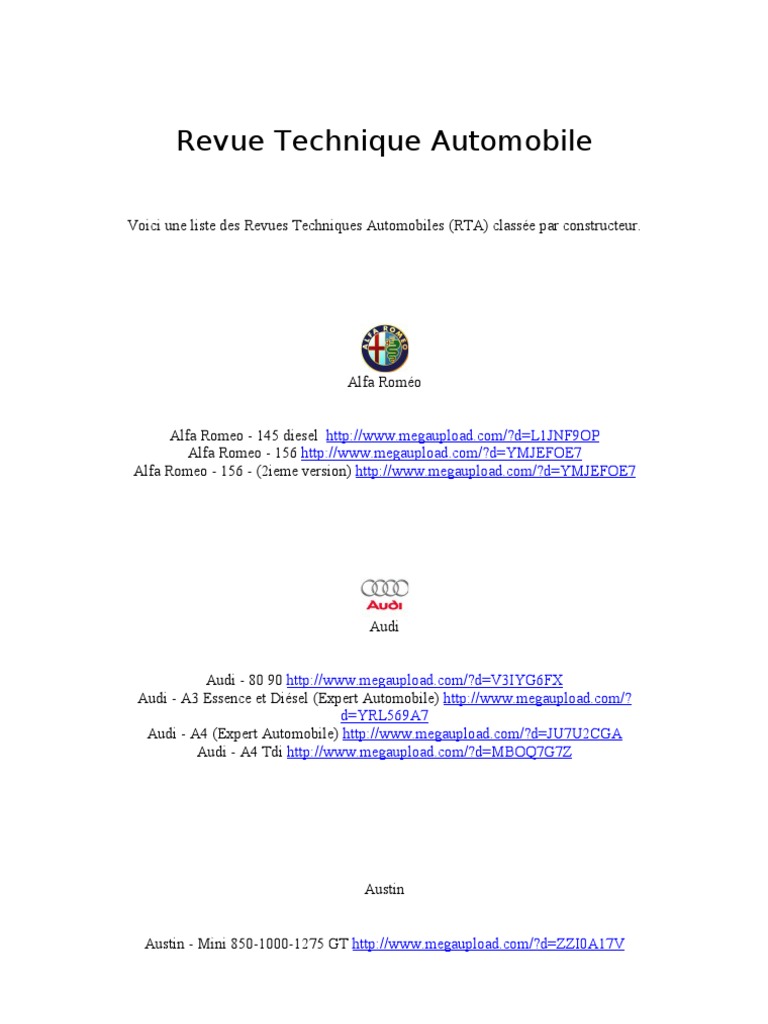 Revue Technique Automobile

Voici une liste des Revues Techniques Automobiles (RTA) classée par constructeur.

ALFA ROMEO

Alfa Roméo

Alfa Romeo - 145 diesel http://www.megaupload.com/?d=L1JNF9OP
Alfa Romeo - 156 http://www.megaupload.com/?d=YMJEFOE7
Alfa Romeo - 156 - (2ieme version) http://www.megaupload.com/?d=YMJEFOE7

Audi

Audi

Audi - 80 90 http://www.megaupload.com/?d=V3IYG6FX
Audi - A3 Essence et Diésel (Expert Automobile) http://www.megaupload.com/?d=YRL569A7
Audi - A4 (Expert Automobile) http://www.megaupload.com/?d=JU7U2CGA
Audi - A4 Tdi http://www.megaupload.com/?d=MBOQ7G7Z

Austin

Austin - Mini 850-1000-1275 GT http://www.megaupload.com/?d=ZZI0A17V